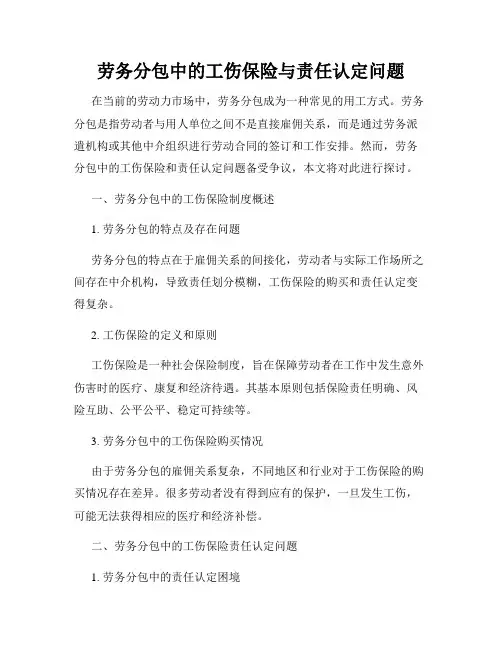 劳务分包中的工伤保险与责任认定问题

在当前的劳动力市场中，劳务分包成为一种常见的用工方式。劳务分包是指劳动者与用人单位之间不是直接雇佣关系，而是通过劳务派遣机构或其他中介组织进行劳动合同的签订和工作安排。然而，劳务分包中的工伤保险和责任认定问题备受争议，本文将对此进行探讨。

一、劳务分包中的工伤保险制度概述

1. 劳务分包的特点及存在问题

劳务分包的特点在于雇佣关系的间接化，劳动者与实际工作场所之间存在中介机构，导致责任划分模糊，工伤保险的购买和责任认定变得复杂。

2. 工伤保险的定义和原则

工伤保险是一种社会保险制度，旨在保障劳动者在工作中发生意外伤害时的医疗、康复和经济待遇。其基本原则包括保险责任明确、风险互助、公平公平、稳定可持续等。

3. 劳务分包中的工伤保险购买情况

由于劳务分包的雇佣关系复杂，不同地区和行业对于工伤保险的购买情况存在差异。很多劳动者没有得到应有的保护，一旦发生工伤，可能无法获得相应的医疗和经济补偿。

二、劳务分包中的工伤保险责任认定问题

1. 劳务分包中的责任认定困境